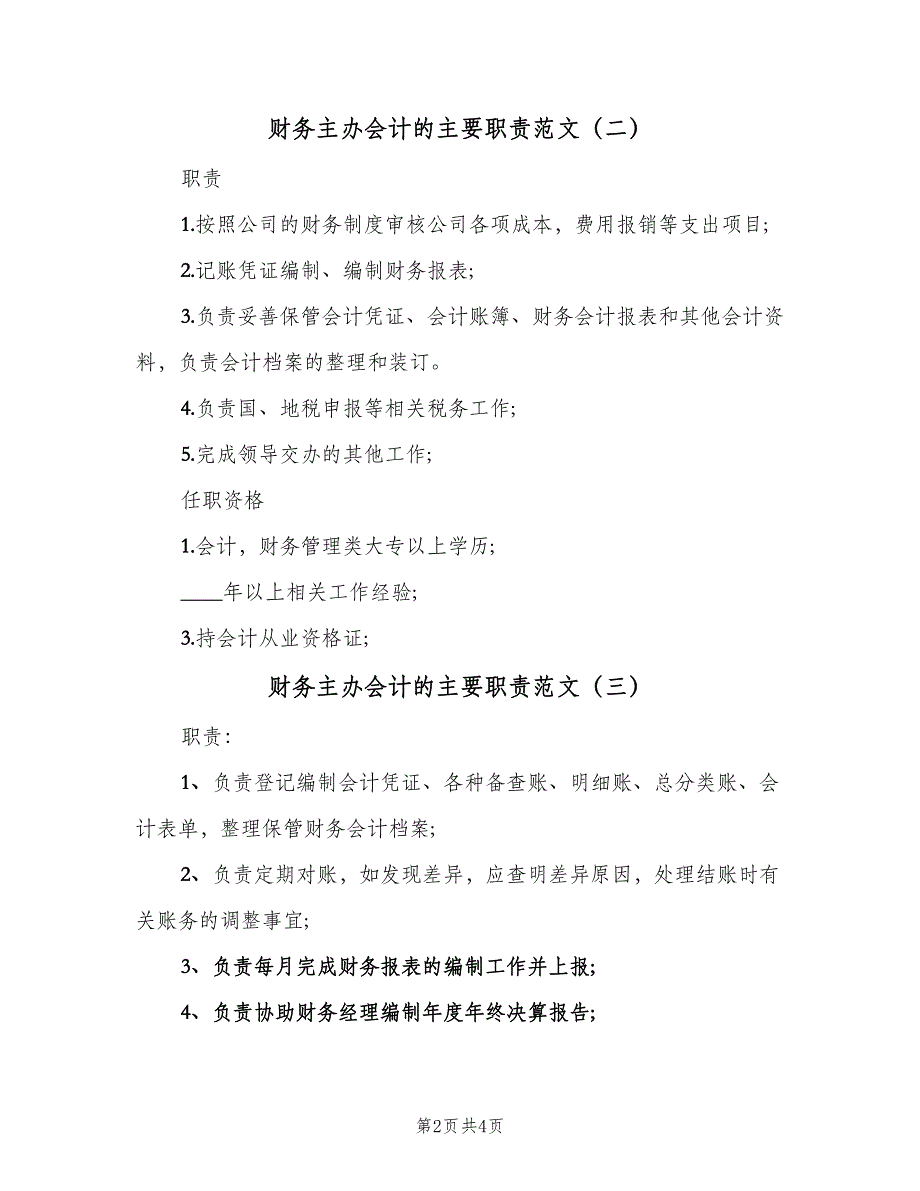 财务主办会计的主要职责范文（二）

职责

1.按照公司的财务制度审核公司各项成本，费用报销等支出项目;

2.记账凭证编制、编制财务报表;

3.负责妥善保管会计凭证、会计账簿、财务会计报表和其他会计资料，负责会计档案的整理和装订。

4.负责国、地税申报等相关税务工作;

5.完成领导交办的其他工作;

任职资格

1.会计，财务管理类大专以上学历;

____年以上相关工作经验;

3.持会计从业资格证;

财务主办会计的主要职责范文（三）

职责:

1、负责登记编制会计凭证、各种备查账、明细账、总分类账、会计表单，整理保管财务会计档案;

2、负责定期对账，如发现差异，应查明差异原因，处理结账时有关账务的调整事宜;

3、负责每月完成财务报表的编制工作并上报;

4、负责协助财务经理编制年度年终决算报告;

第2页 共4页